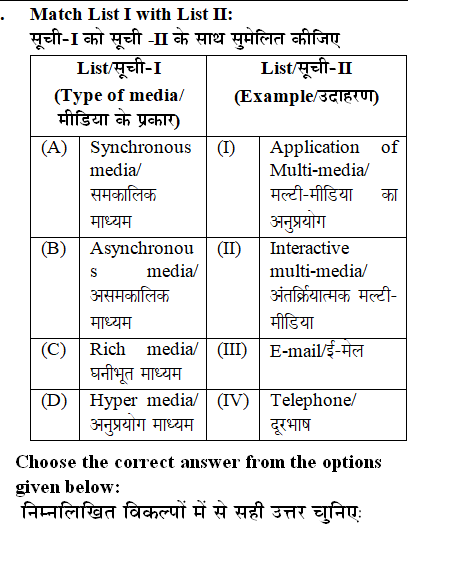 . Match List I with List II:
सूची-I को सूची -II के साथ सुमेलित कीजिए

| List/सूची-I (Type of media/ मीडिया के प्रकार) | | List/सूची-II (Example/उदाहरण) | |
|---|---|---|---|
| (A) | Synchronous media/ समकालिक माध्यम | (I) | Application of Multi-media/ मल्टी-मीडिया का अनुप्रयोग |
| (B) | Asynchronous media/ असमकालिक माध्यम | (II) | Interactive multi-media/ अंतर्क्रियात्मक मल्टी-मीडिया |
| (C) | Rich media/ घनीभूत माध्यम | (III) | E-mail/ई-मेल |
| (D) | Hyper media/ अनुप्रयोग माध्यम | (IV) | Telephone/ दूरभाष |

Choose the correct answer from the options given below:
निम्नलिखित विकल्पों में से सही उत्तर चुनिए: